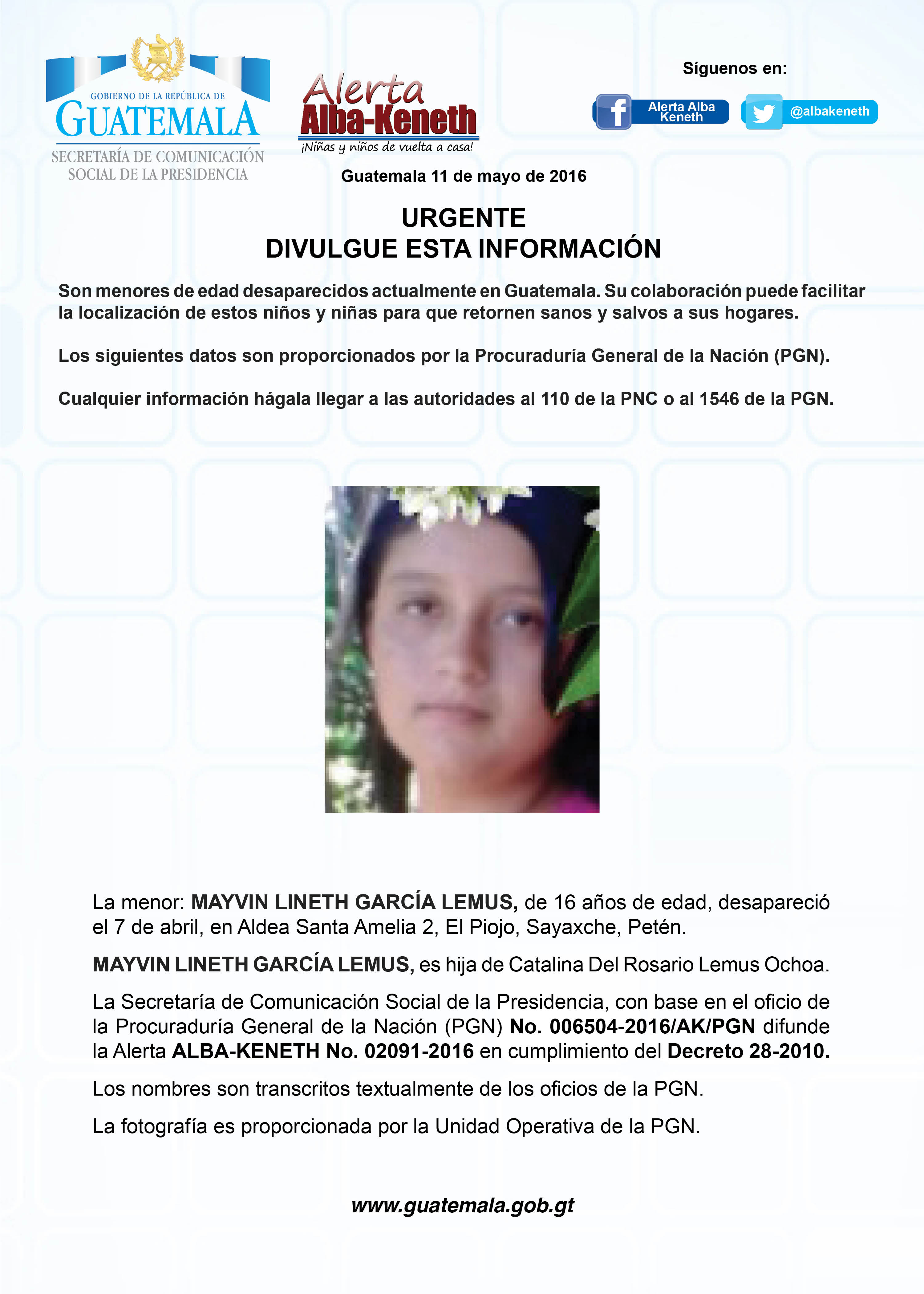 GOBIERNO DE LA REPÚBLICA DE
GUATEMALA
SECRETARÍA DE COMUNICACIÓN
SOCIAL DE LA PRESIDENCIA

Alerta
Alba-Keneth
¡Niñas y niños de vuelta a casa!

Síguenos en:
Alerta Alba Keneth
@albakeneth

Guatemala 11 de mayo de 2016

URGENTE
DIVULGUE ESTA INFORMACIÓN

Son menores de edad desaparecidos actualmente en Guatemala. Su colaboración puede facilitar la localización de estos niños y niñas para que retornen sanos y salvos a sus hogares.

Los siguientes datos son proporcionados por la Procuraduría General de la Nación (PGN).

Cualquier información hágala llegar a las autoridades al 110 de la PNC o al 1546 de la PGN.

La menor: MAYVIN LINETH GARCÍA LEMUS, de 16 años de edad, desapareció el 7 de abril, en Aldea Santa Amelia 2, El Piojo, Sayaxche, Petén.

MAYVIN LINETH GARCÍA LEMUS, es hija de Catalina Del Rosario Lemus Ochoa.

La Secretaría de Comunicación Social de la Presidencia, con base en el oficio de la Procuraduría General de la Nación (PGN) No. 006504-2016/AK/PGN difunde la Alerta ALBA-KENETH No. 02091-2016 en cumplimiento del Decreto 28-2010.

Los nombres son transcritos textualmente de los oficios de la PGN.

La fotografía es proporcionada por la Unidad Operativa de la PGN.

www.guatemala.gob.gt